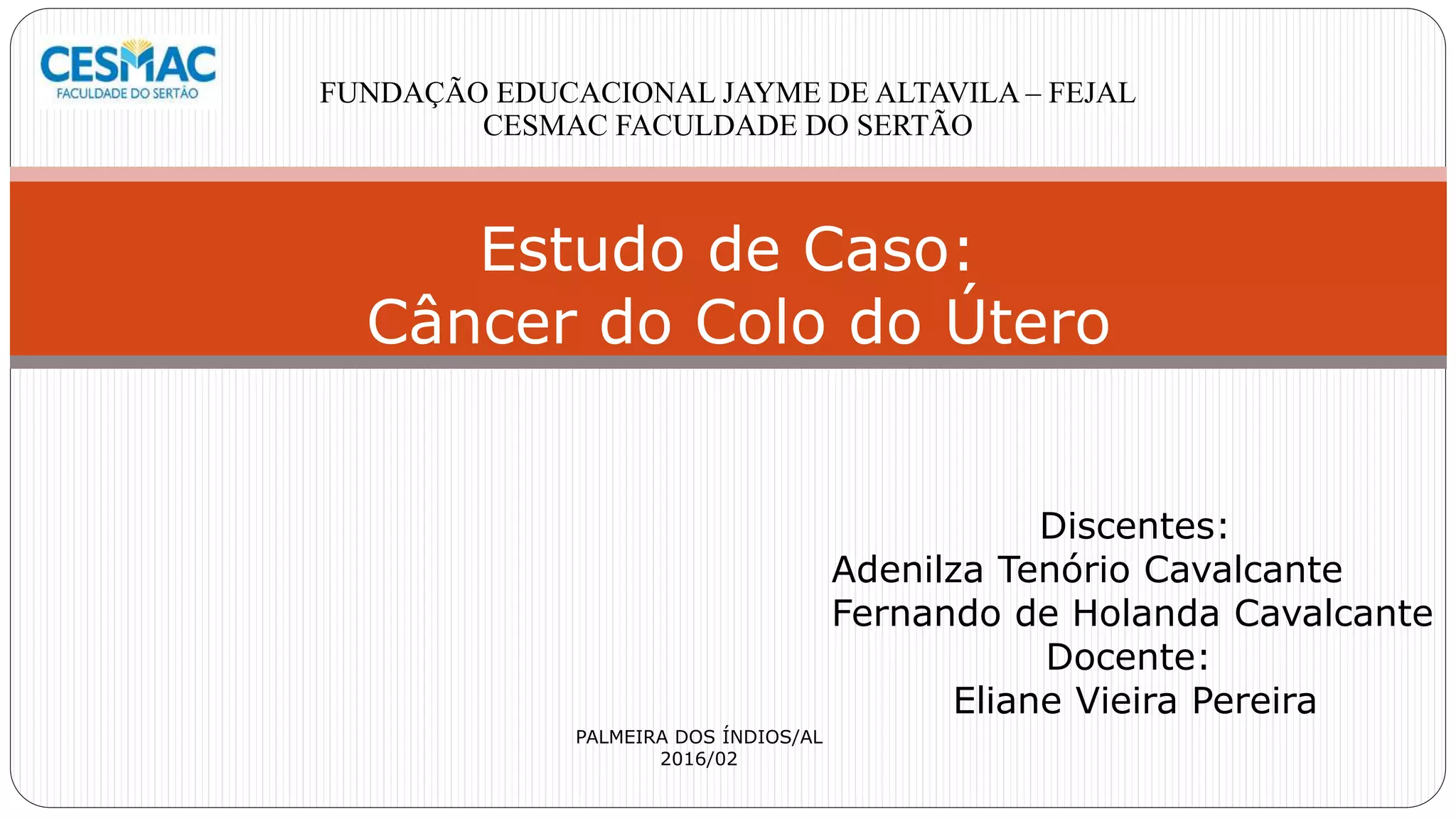 CESMAC
FACULDADE DO SERTÃO

FUNDAÇÃO EDUCACIONAL JAYME DE ALTAVILA – FEJAL
CESMAC FACULDADE DO SERTÃO

Estudo de Caso:
Câncer do Colo do Útero

Discentes:
Adenilza Tenório Cavalcante
Fernando de Holanda Cavalcante
Docente:
Eliane Vieira Pereira

PALMEIRA DOS ÍNDIOS/AL
2016/02